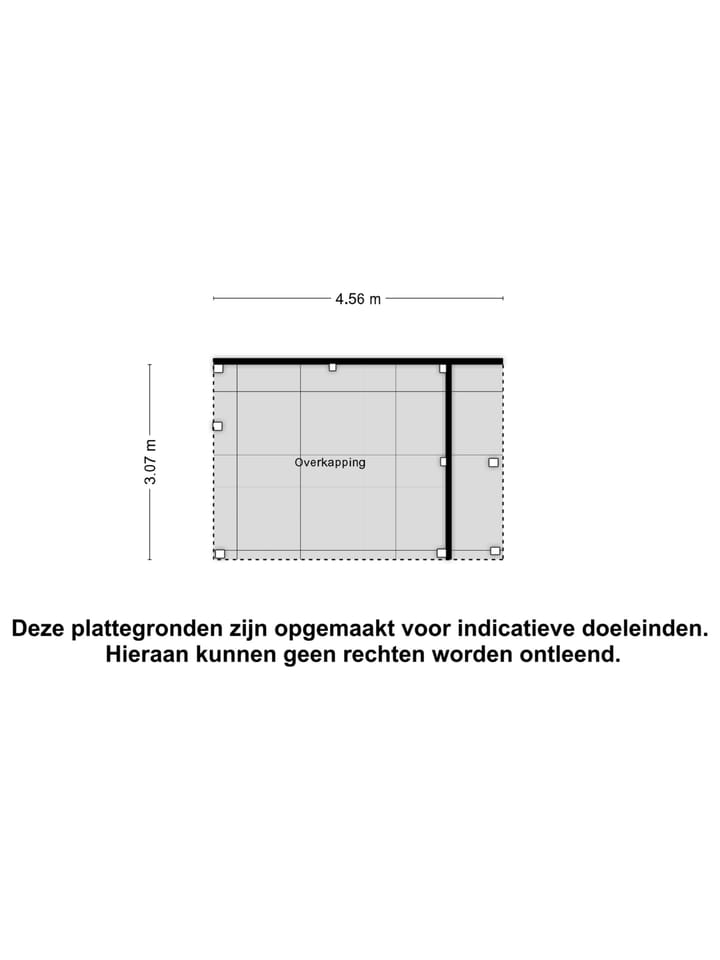 4.56 m

3.07 m

Overkapping

Deze plattegronden zijn opgemaakt voor indicatieve doeleinden. Hieraan kunnen geen rechten worden ontleend.